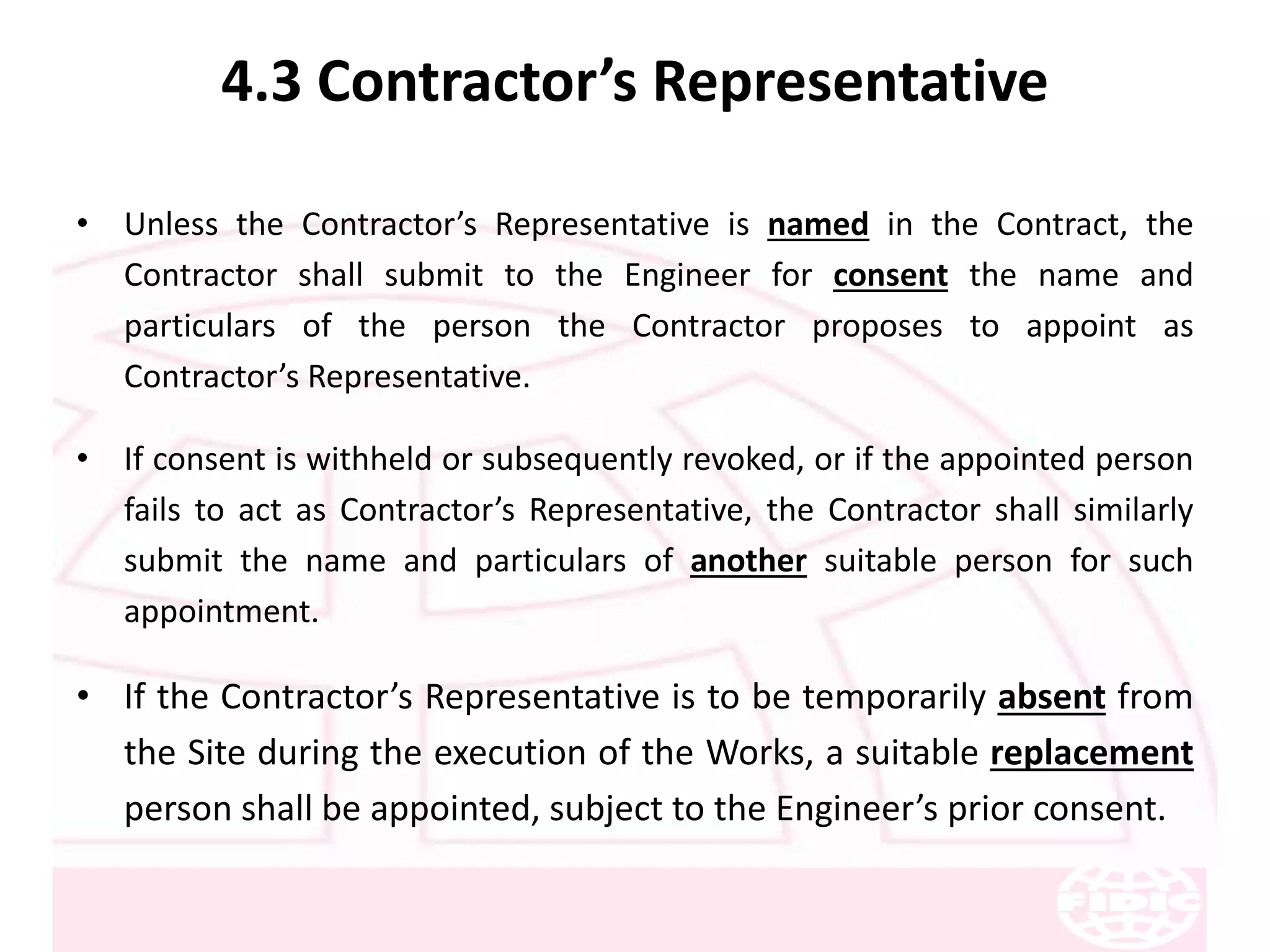 4.3 Contractor’s Representative

• Unless the Contractor’s Representative is named in the Contract, the Contractor shall submit to the Engineer for consent the name and particulars of the person the Contractor proposes to appoint as Contractor’s Representative.

• If consent is withheld or subsequently revoked, or if the appointed person fails to act as Contractor’s Representative, the Contractor shall similarly submit the name and particulars of another suitable person for such appointment.

• If the Contractor’s Representative is to be temporarily absent from the Site during the execution of the Works, a suitable replacement person shall be appointed, subject to the Engineer’s prior consent.

FIDIC